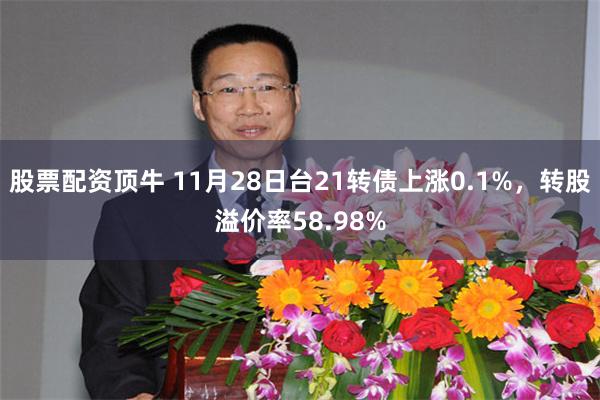 股票配资顶牛 11月28日台21转债上涨0.1%，转股溢价率58.98%